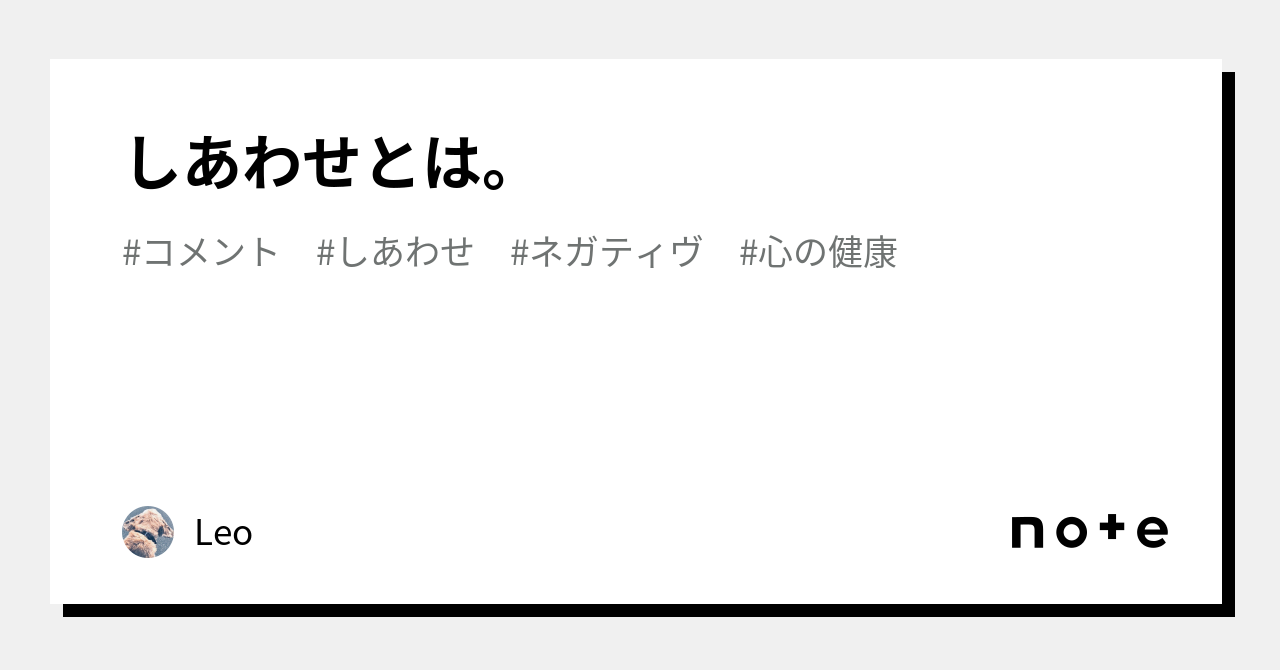 しあわせとは。

#コメント　#しあわせ　#ネガティヴ　#心の健康

Leo

note